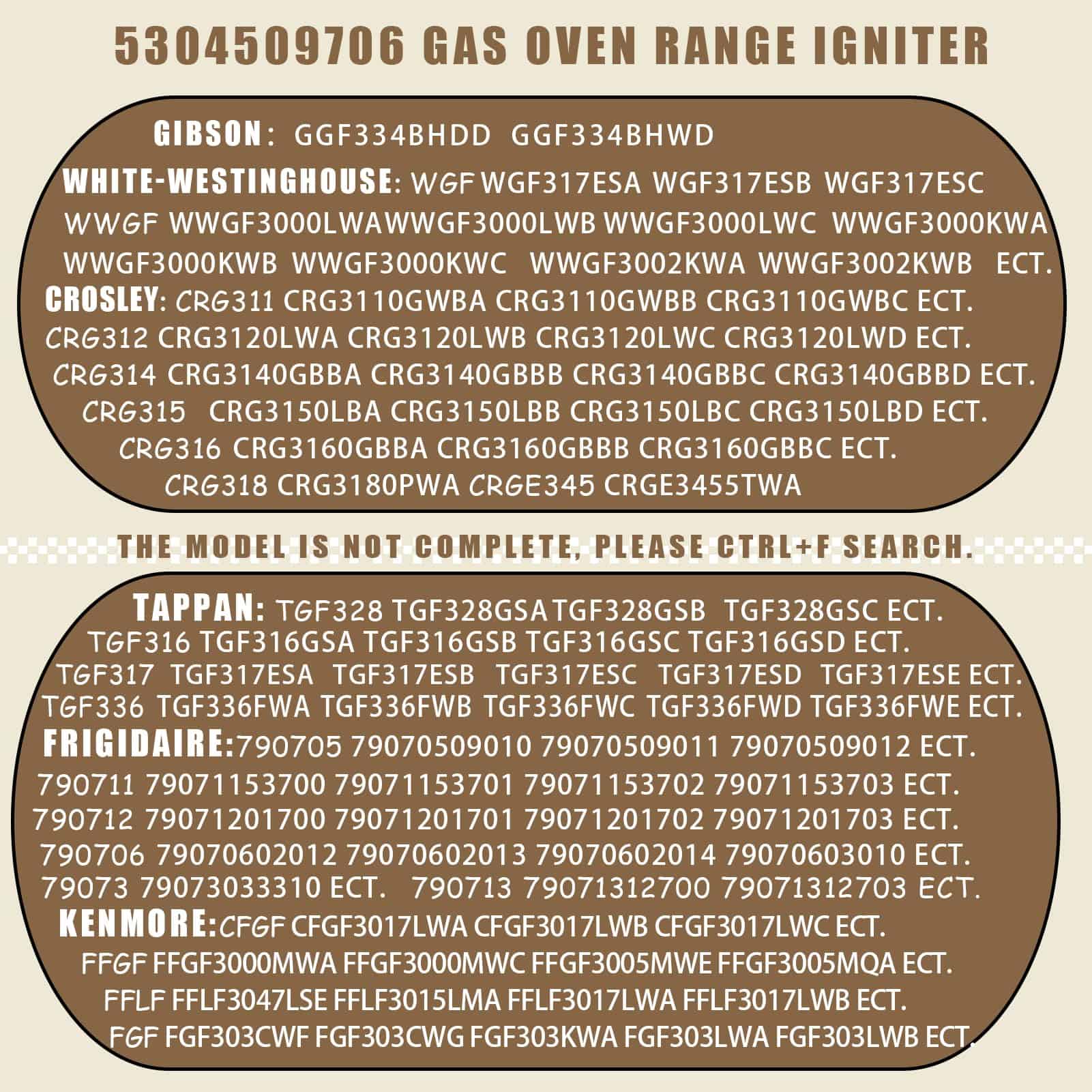 5304509706 GAS OVEN RANGE IGNITER

GIBSON: GGF334BHDD GGF334BHWD

WHITE-WESTINGHOUSE: WGF WGF317ESA WGF317ESB WGF317ESC
WWGF WWGF3000LWAWWGF3000LWB WWGF3000LWC WWGF3000KWA
WWGF3000KWB WWGF3000KWC WWGF3002KWA WWGF3002KWB ECT.

CROSLEY: CRG311 CRG3110GWBA CRG3110GWBB CRG3110GWBC ECT.
CRG312 CRG3120LWA CRG3120LWB CRG3120LWC CRG3120LWD ECT.
CRG314 CRG3140GBBA CRG3140GBBB CRG3140GBBC CRG3140GBBD ECT.
CRG315 CRG3150LBA CRG3150LBB CRG3150LBC CRG3150LBD ECT.
CRG316 CRG3160GBBA CRG3160GBBB CRG3160GBBC ECT.
CRG318 CRG3180PWA CRGE345 CRGE3455TWA

THE MODEL IS NOT COMPLETE, PLEASE CTRL+F SEARCH.

TAPPAN: TGF328 TGF328GSA TGF328GSB TGF328GSC ECT.
TGF316 TGF316GSA TGF316GSB TGF316GSC TGF316GSD ECT.
TGF317 TGF317ESA TGF317ESB TGF317ESC TGF317ESD TGF317ESE ECT.
TGF336 TGF336FWA TGF336FWB TGF336FWC TGF336FWD TGF336FWE ECT.

FRIGIDAIRE:790705 79070509010 79070509011 79070509012 ECT.
790711 79071153700 79071153701 79071153702 79071153703 ECT.
790712 79071201700 79071201701 79071201702 79071201703 ECT.
790706 79070602012 79070602013 79070602014 79070603010 ECT.
79073 79073033310 ECT. 790713 79071312700 79071312703 ECT.

KENMORE:CFGF CFGF3017LWA CFGF3017LWB CFGF3017LWC ECT.
FFGF FFGF3000MWA FFGF3000MWC FFGF3005MWE FFGF3005MQA ECT.
FFLF FFLF3047LSE FFLF3015LMA FFLF3017LWA FFLF3017LWB ECT.
FGF FGF303CWF FGF303CWG FGF303KWA FGF303LWA FGF303LWB ECT.